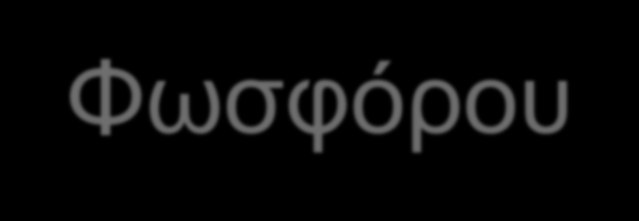 Φωσφόρου